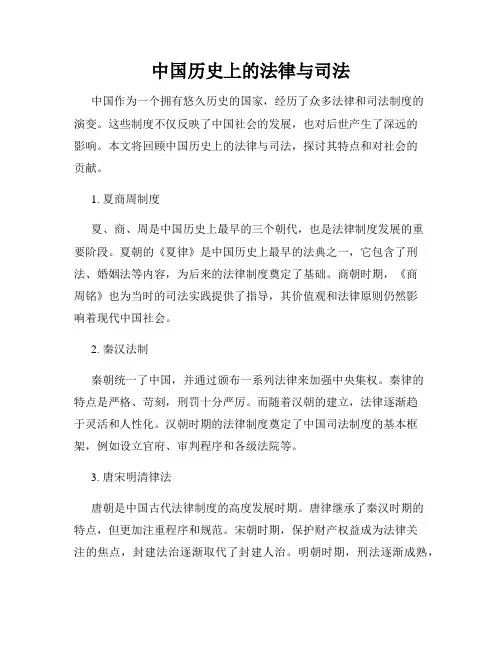 中国历史上的法律与司法

中国作为一个拥有悠久历史的国家，经历了众多法律和司法制度的演变。这些制度不仅反映了中国社会的发展，也对后世产生了深远的影响。本文将回顾中国历史上的法律与司法，探讨其特点和对社会的贡献。

1. 夏商周制度

夏、商、周是中国历史上最早的三个朝代，也是法律制度发展的重要阶段。夏朝的《夏律》是中国历史上最早的法典之一，它包含了刑法、婚姻法等内容，为后来的法律制度奠定了基础。商朝时期，《商周铭》也为当时的司法实践提供了指导，其价值观和法律原则仍然影响着现代中国社会。

2. 秦汉法制

秦朝统一了中国，并通过颁布一系列法律来加强中央集权。秦律的特点是严格、苛刻，刑罚十分严厉。而随着汉朝的建立，法律逐渐趋于灵活和人性化。汉朝时期的法律制度奠定了中国司法制度的基本框架，例如设立官府、审判程序和各级法院等。

3. 唐宋明清律法

唐朝是中国古代法律制度的高度发展时期。唐律继承了秦汉时期的特点，但更加注重程序和规范。宋朝时期，保护财产权益成为法律关注的焦点，封建法治逐渐取代了封建人治。明朝时期，刑法逐渐成熟，